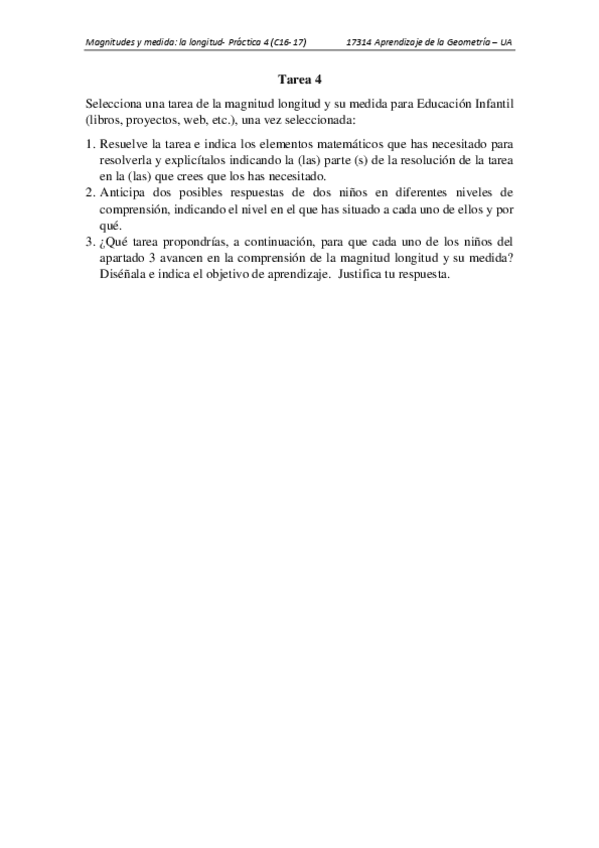 Magnitudes y medida: la longitud- Práctica 4 (C16-17)    17314 Aprendizaje de la Geometría – UA

Tarea 4

Selecciona una tarea de la magnitud longitud y su medida para Educación Infantil (libros, proyectos, web, etc.), una vez seleccionada:

1. Resuelve la tarea e indica los elementos matemáticos que has necesitado para resolverla y explicítalos indicando la (las) parte (s) de la resolución de la tarea en la (las) que crees que los has necesitado.
2. Anticipa dos posibles respuestas de dos niños en diferentes niveles de comprensión, indicando el nivel en el que has situado a cada uno de ellos y por qué.
3. ¿Qué tarea propondrías, a continuación, para que cada uno de los niños del apartado 3 avancen en la comprensión de la magnitud longitud y su medida? Diséñala e indica el objetivo de aprendizaje. Justifica tu respuesta.